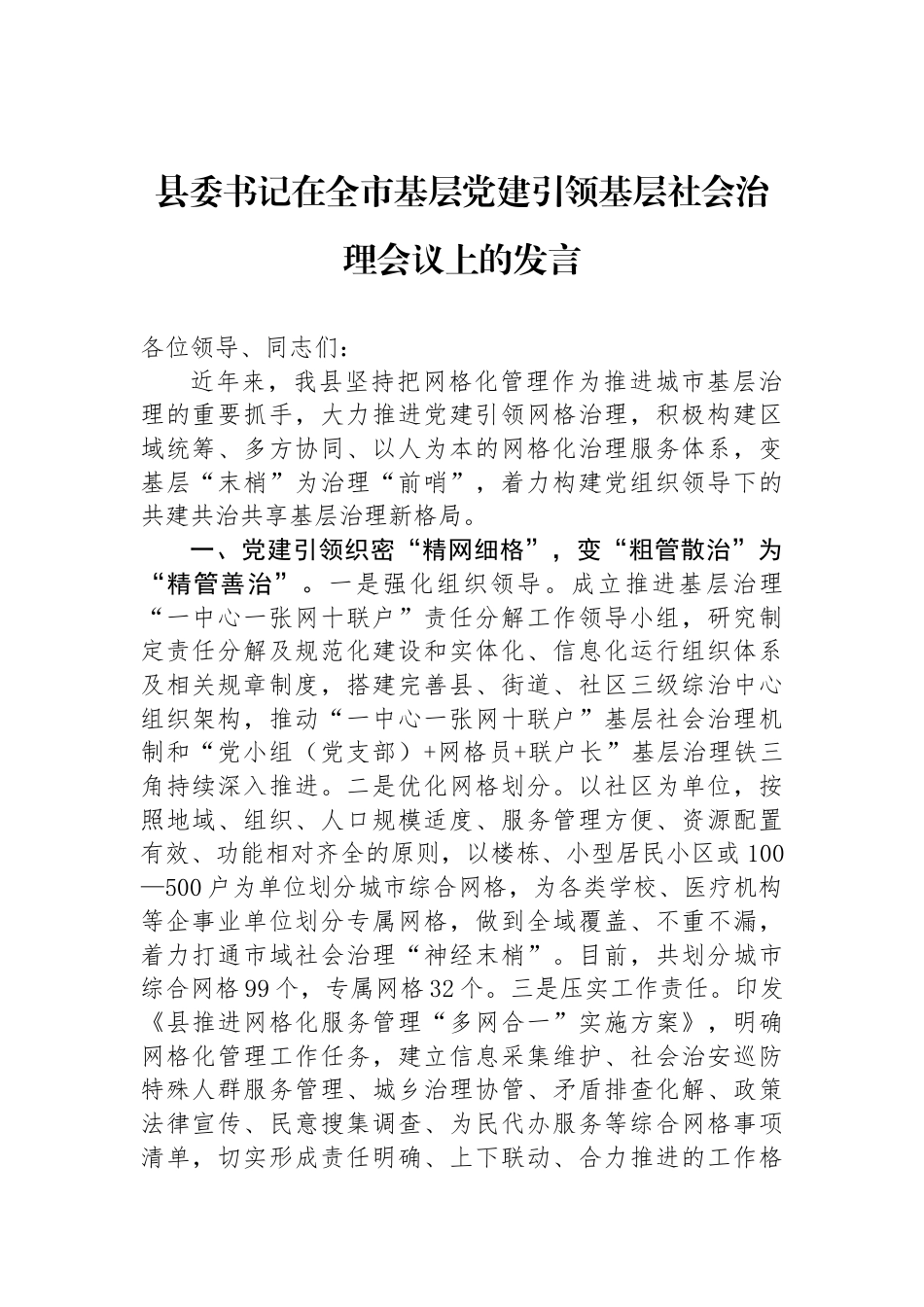 县委书记在全市基层党建引领基层社会治理会议上的发言

各位领导、同志们：

近年来，我县坚持把网格化管理作为推进城市基层治理的重要抓手，大力推进党建引领网格治理，积极构建区域统筹、多方协同、以人为本的网格化治理服务体系，变基层“末梢”为治理“前哨”，着力构建党组织领导下的共建共治共享基层治理新格局。

一、党建引领织密“精网细格”，变“粗管散治”为“精管善治”。一是强化组织领导。成立推进基层治理“一中心一张网十联户”责任分解工作领导小组，研究制定责任分解及规范化建设和实体化、信息化运行组织体系及相关规章制度，搭建完善县、街道、社区三级综治中心组织架构，推动“一中心一张网十联户”基层社会治理机制和“党小组（党支部）+网格员+联户长”基层治理铁三角持续深入推进。二是优化网格划分。以社区为单位，按照地域、组织、人口规模适度、服务管理方便、资源配置有效、功能相对齐全的原则，以楼栋、小型居民小区或100—500户为单位划分城市综合网格，为各类学校、医疗机构等企事业单位划分专属网格，做到全域覆盖、不重不漏，着力打通市域社会治理“神经末梢”。目前，共划分城市综合网格99个，专属网格32个。三是压实工作责任。印发《县推进网格化服务管理“多网合一”实施方案》，明确网格化管理工作任务，建立信息采集维护、社会治安巡防特殊人群服务管理、城乡治理协管、矛盾排查化解、政策法律宣传、民意搜集调查、为民代办服务等综合网格事项清单，切实形成责任明确、上下联动、合力推进的工作格